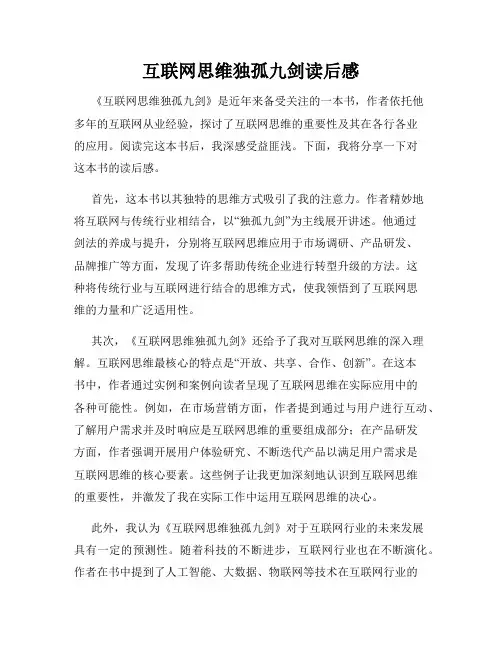 互联网思维独孤九剑读后感

《互联网思维独孤九剑》是近年来备受关注的一本书，作者依托他多年的互联网从业经验，探讨了互联网思维的重要性及其在各行各业的应用。阅读完这本书后，我深感受益匪浅。下面，我将分享一下对这本书的读后感。

首先，这本书以其独特的思维方式吸引了我的注意力。作者精妙地将互联网与传统行业相结合，以“独孤九剑”为主线展开讲述。他通过剑法的养成与提升，分别将互联网思维应用于市场调研、产品研发、品牌推广等方面，发现了许多帮助传统企业进行转型升级的方法。这种将传统行业与互联网进行结合的思维方式，使我领悟到了互联网思维的力量和广泛适用性。

其次，《互联网思维独孤九剑》还给予了我对互联网思维的深入理解。互联网思维最核心的特点是“开放、共享、合作、创新”。在这本书中，作者通过实例和案例向读者呈现了互联网思维在实际应用中的各种可能性。例如，在市场营销方面，作者提到通过与用户进行互动、了解用户需求并及时响应是互联网思维的重要组成部分；在产品研发方面，作者强调开展用户体验研究、不断迭代产品以满足用户需求是互联网思维的核心要素。这些例子让我更加深刻地认识到互联网思维的重要性，并激发了我在实际工作中运用互联网思维的决心。

此外，我认为《互联网思维独孤九剑》对于互联网行业的未来发展具有一定的预测性。随着科技的不断进步，互联网行业也在不断演化。作者在书中提到了人工智能、大数据、物联网等技术在互联网行业的